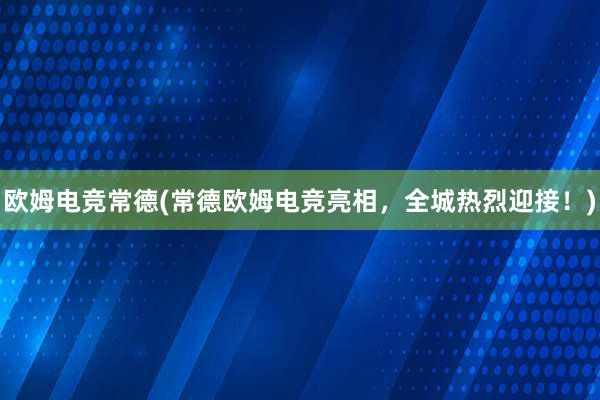 欧姆电竞常德(常德欧姆电竞亮相，全城热烈迎接！)